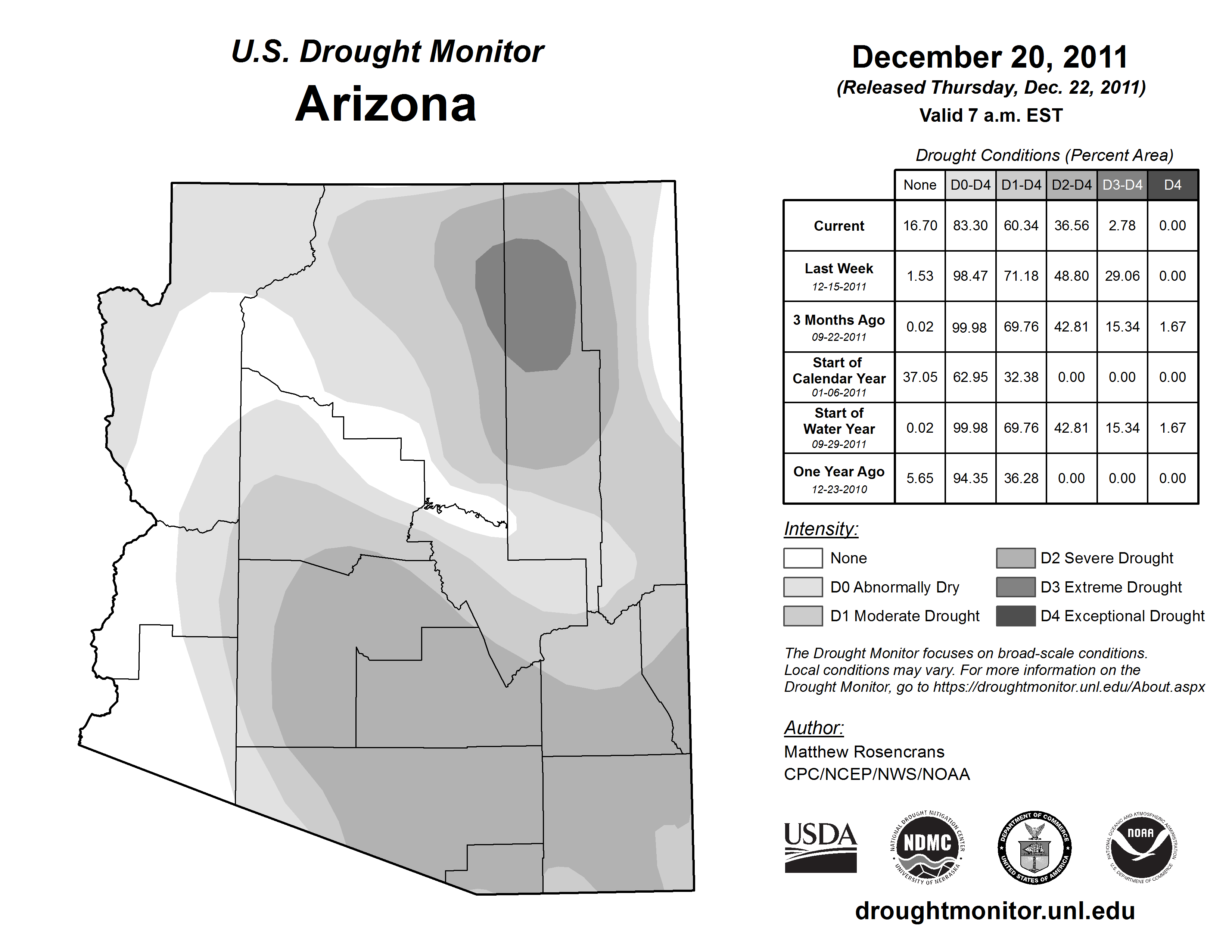 U.S. Drought Monitor
Arizona

December 20, 2011
(Released Thursday, Dec. 22, 2011)
Valid 7 a.m. EST

Drought Conditions (Percent Area)

| | None | D0-D4 | D1-D4 | D2-D4 | D3-D4 | D4 |
|---|---|---|---|---|---|---|
| Current | 16.70 | 83.30 | 60.34 | 36.56 | 2.78 | 0.00 |
| Last Week 12-15-2011 | 1.53 | 98.47 | 71.18 | 48.80 | 29.06 | 0.00 |
| 3 Months Ago 09-22-2011 | 0.02 | 99.98 | 69.76 | 42.81 | 15.34 | 1.67 |
| Start of Calendar Year 01-06-2011 | 37.05 | 62.95 | 32.38 | 0.00 | 0.00 | 0.00 |
| Start of Water Year 09-29-2011 | 0.02 | 99.98 | 69.76 | 42.81 | 15.34 | 1.67 |
| One Year Ago 12-23-2010 | 5.65 | 94.35 | 36.28 | 0.00 | 0.00 | 0.00 |

Intensity:
None
D0 Abnormally Dry
D1 Moderate Drought
D2 Severe Drought
D3 Extreme Drought
D4 Exceptional Drought

The Drought Monitor focuses on broad-scale conditions. Local conditions may vary. For more information on the Drought Monitor, go to https://droughtmonitor.unl.edu/About.aspx

Author:
Matthew Rosencrans
CPC/NCEP/NWS/NOAA

USDA
NATIONAL DROUGHT MITIGATION CENTER NDMC UNIVERSITY OF NEBRASKA
DEPARTMENT OF COMMERCE UNITED STATES OF AMERICA
NATIONAL OCEANIC AND ATMOSPHERIC ADMINISTRATION NOAA U.S. DEPARTMENT OF COMMERCE

droughtmonitor.unl.edu